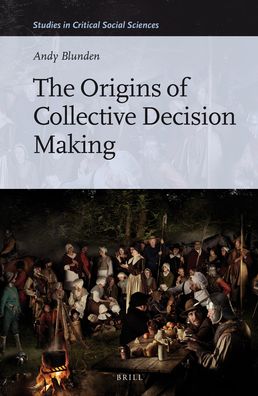 Studies in Critical Social Sciences

Andy Blunden

The Origins of Collective Decision Making

BRILL